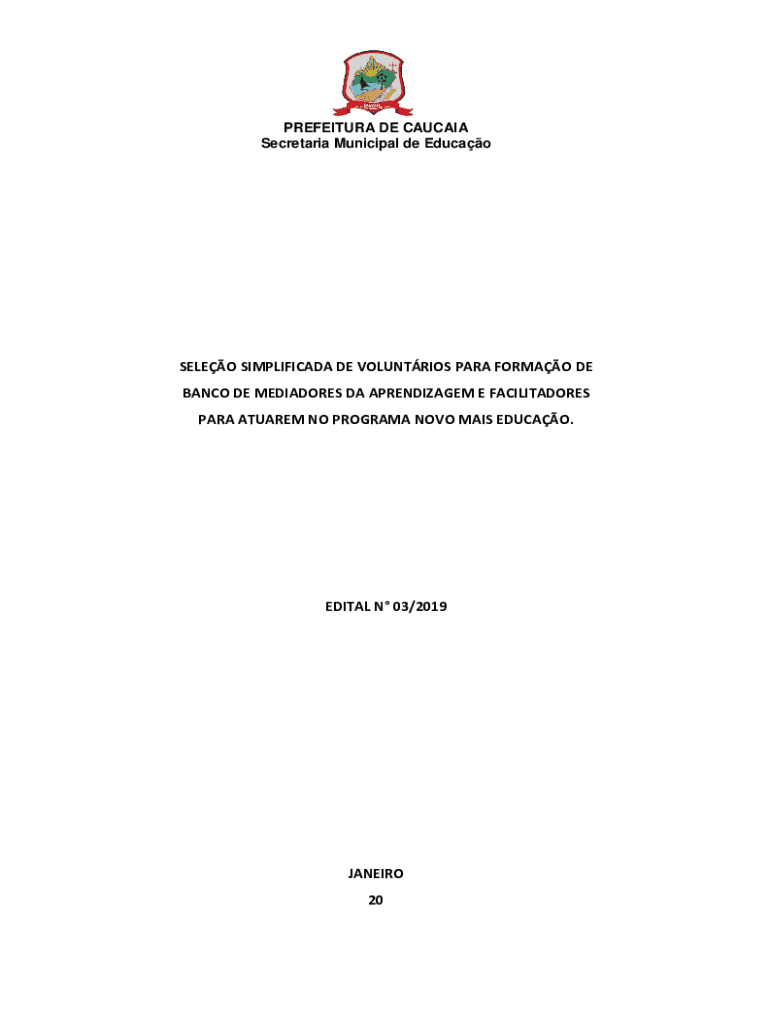 PREFEITURA DE CAUCAIA
Secretaria Municipal de Educação

SELEÇÃO SIMPLIFICADA DE VOLUNTÁRIOS PARA FORMAÇÃO DE BANCO DE MEDIADORES DA APRENDIZAGEM E FACILITADORES PARA ATUAREM NO PROGRAMA NOVO MAIS EDUCAÇÃO.

EDITAL N° 03/2019

JANEIRO
20